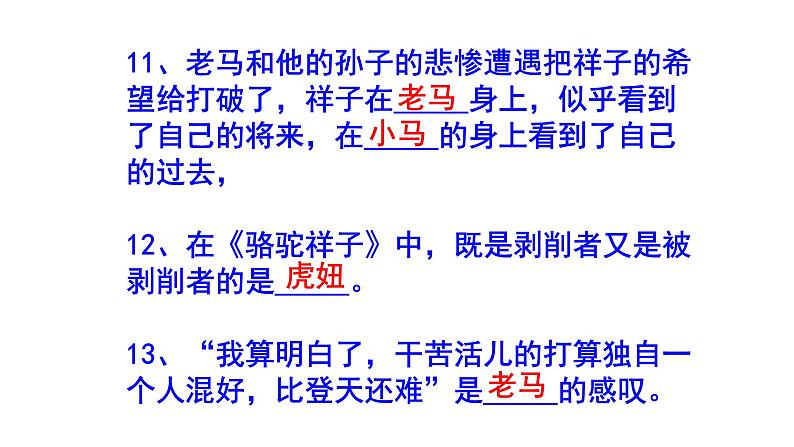 11、老马和他的孙子的悲惨遭遇把祥子的希望给打破了，祥子在老马身上，似乎看到了自己的将来，在小马的身上看到了自己的过去，

12、在《骆驼祥子》中，既是剥削者又是被剥削者的是虎妞。

13、“我算明白了，干苦活儿的打算独自一个人混好，比登天还难”是老马的感叹。